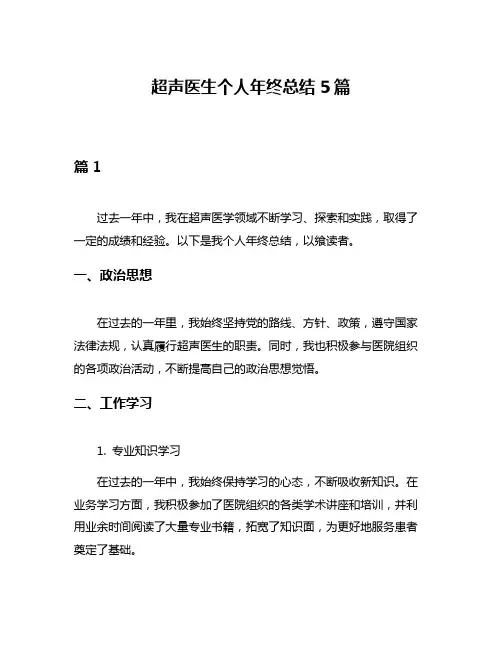 超声医生个人年终总结 5 篇

篇 1

过去一年中，我在超声医学领域不断学习、探索和实践，取得了一定的成绩和经验。以下是我个人年终总结，以飨读者。

一、政治思想

在过去的一年里，我始终坚持党的路线、方针、政策，遵守国家法律法规，认真履行超声医生的职责。同时，我也积极参与医院组织的各项政治活动，不断提高自己的政治思想觉悟。

二、工作学习

1. 专业知识学习

在过去的一年中，我始终保持学习的心态，不断吸收新知识。在业务学习方面，我积极参加了医院组织的各类学术讲座和培训，并利用业余时间阅读了大量专业书籍，拓宽了知识面，为更好地服务患者奠定了基础。